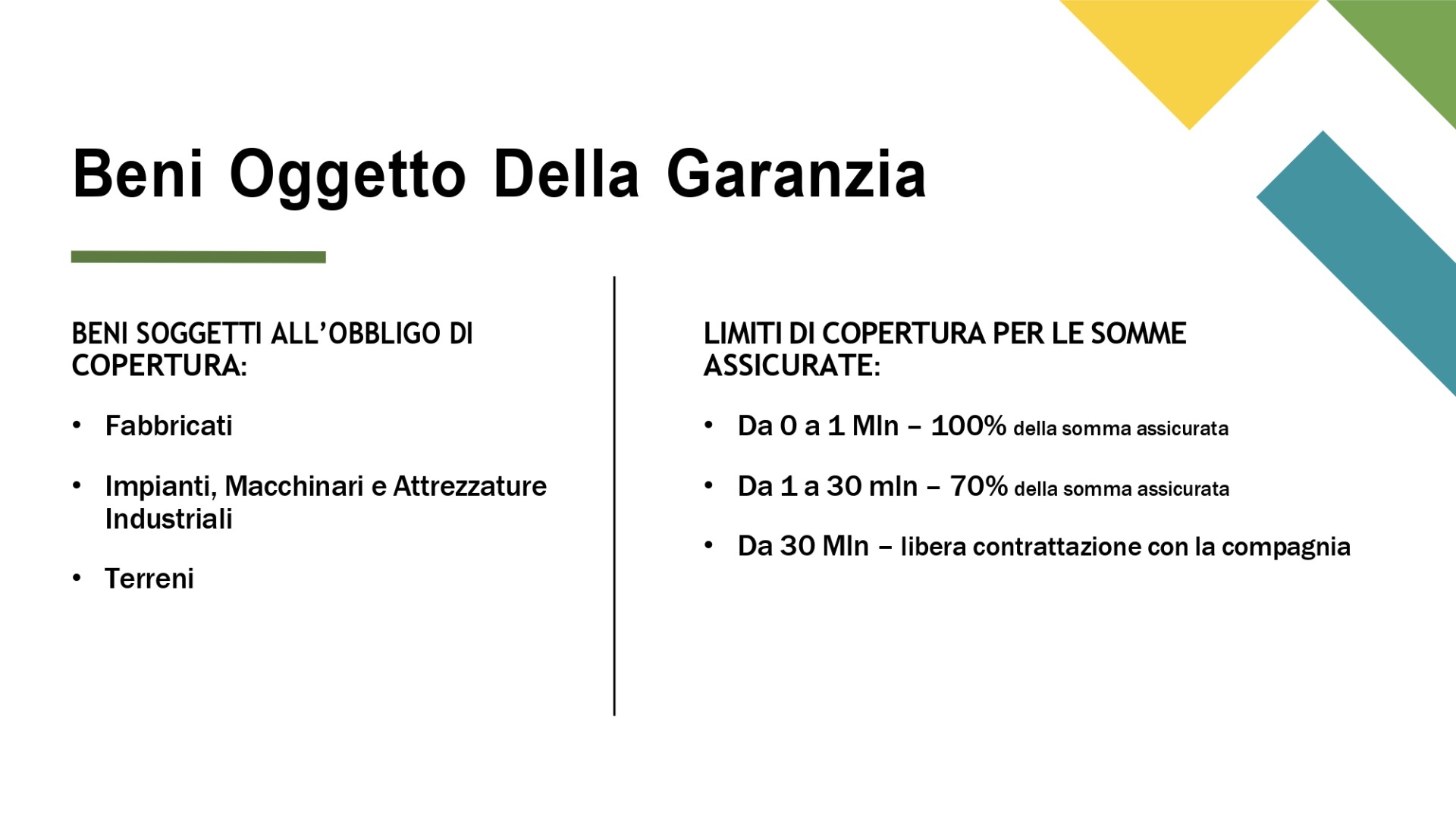 Beni Oggetto Della Garanzia

BENI SOGGETTI ALL'OBBLIGO DI COPERTURA:

• Fabbricati

• Impianti, Macchinari e Attrezzature Industriali

• Terreni

LIMITI DI COPERTURA PER LE SOMME ASSICURATE:

• Da 0 a 1 Mln – 100% della somma assicurata

• Da 1 a 30 mln – 70% della somma assicurata

• Da 30 Mln – libera contrattazione con la compagnia